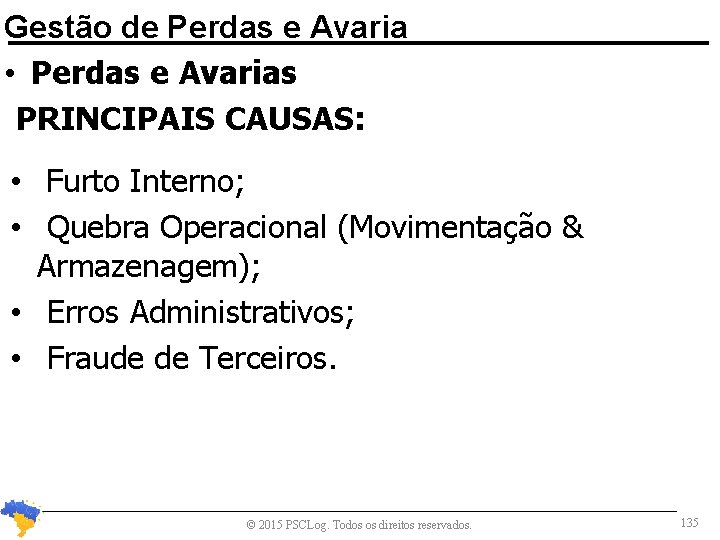 Gestão de Perdas e Avaria

• Perdas e Avarias

PRINCIPAIS CAUSAS:

• Furto Interno;
• Quebra Operacional (Movimentação & Armazenagem);
• Erros Administrativos;
• Fraude de Terceiros.

© 2015 PSCLog. Todos os direitos reservados.

135